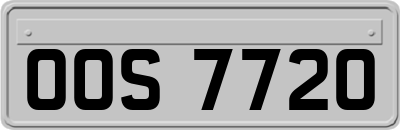 OOS 7720